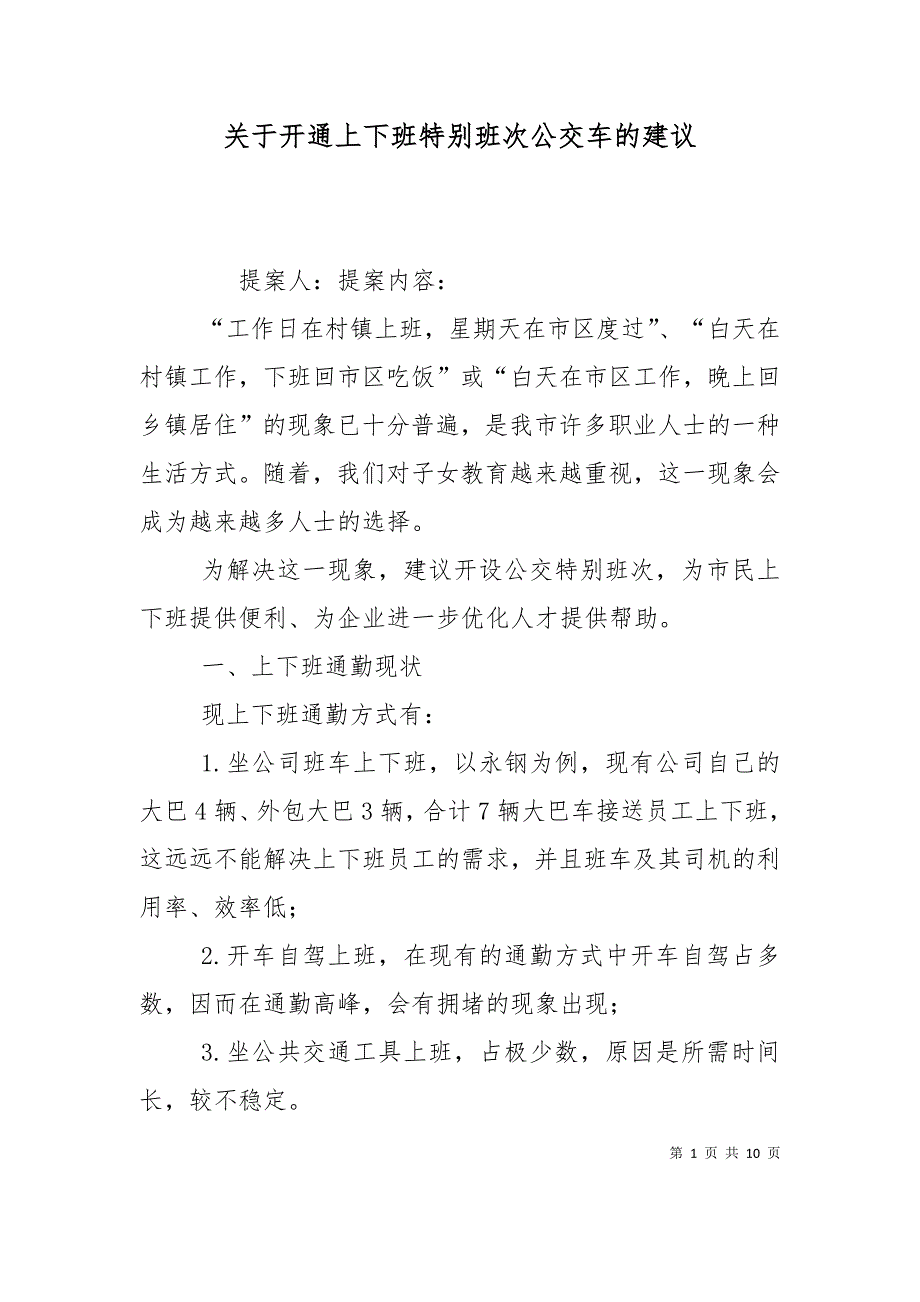 关于开通上下班特别班次公交车的建议

提案人：提案内容：

“工作日在村镇上班，星期天在市区度过”、“白天在村镇工作，下班回市区吃饭”或“白天在市区工作，晚上回乡镇居住”的现象已十分普遍，是我市许多职业人士的一种生活方式。随着，我们对子女教育越来越重视，这一现象会成为越来越多人士的选择。

为解决这一现象，建议开设公交特别班次，为市民上下班提供便利、为企业进一步优化人才提供帮助。

一、上下班通勤现状

现上下班通勤方式有：

1.坐公司班车上下班，以永钢为例，现有公司自己的大巴4辆、外包大巴3辆，合计7辆大巴车接送员工上下班，这远远不能解决上下班员工的需求，并且班车及其司机的利用率、效率低；

2.开车自驾上班，在现有的通勤方式中开车自驾占多数，因而在通勤高峰，会有拥堵的现象出现；

3.坐公共交通工具上班，占极少数，原因是所需时间长，较不稳定。

第 1 页 共 10 页